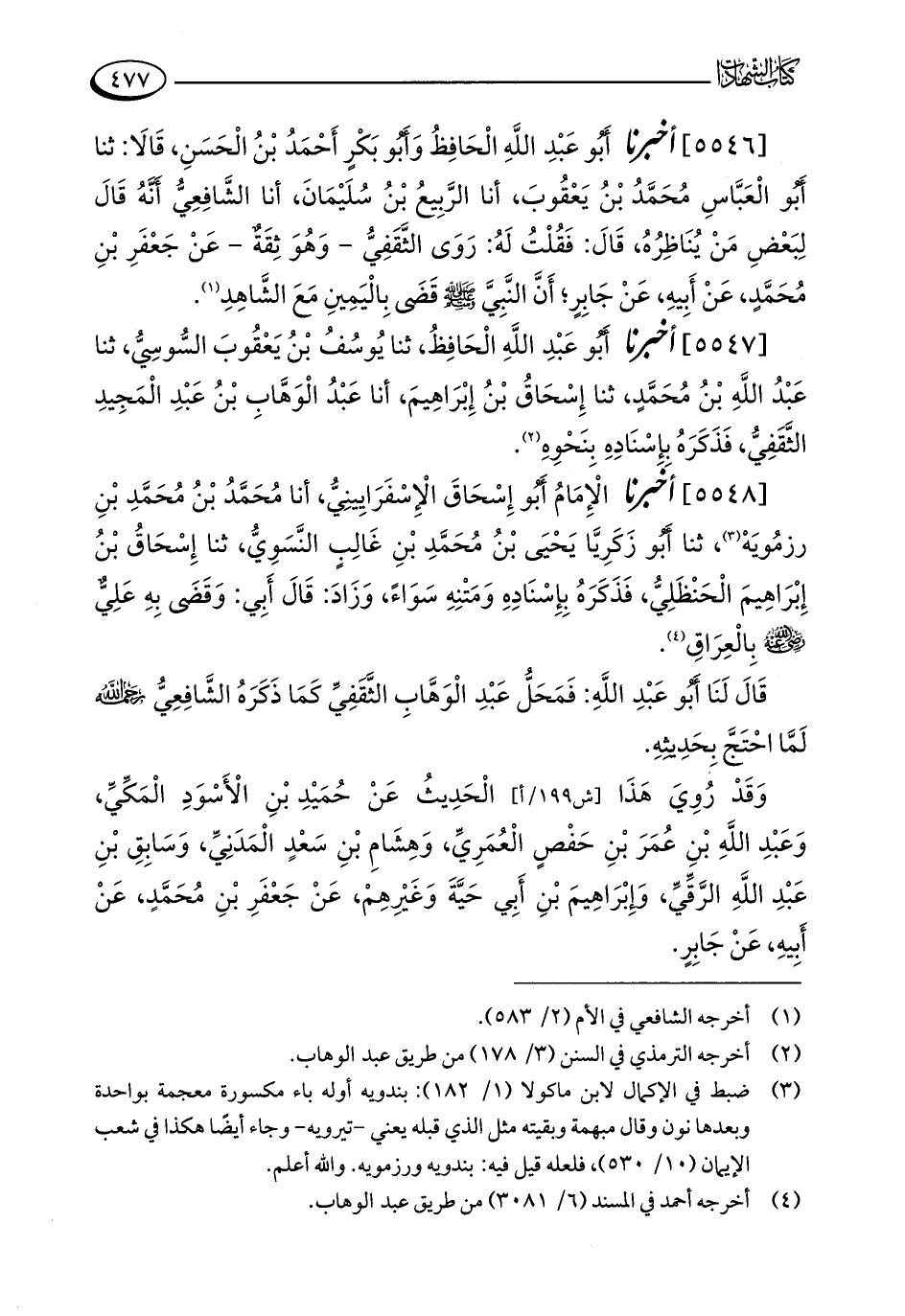 كتاب الشهادات ٤٧٧

[٥٥٤٦] أخبرنا أَبُو عَبْدِ اللَّهِ الْحَافِظُ وَأَبُو بَكْرٍ أَحْمَدُ بْنُ الْحَسَنِ، قَالَا: ثنا أَبُو الْعَبَّاسِ مُحَمَّدُ بْنُ يَعْقُوبَ، أنا الرَّبِيعُ بْنُ سُلَيْمَانَ، أنا الشَّافِعِيُّ أَنَّهُ قَالَ لِبَعْضِ مَنْ يُنَاظِرُهُ، قَالَ: فَقُلْتُ لَهُ: رَوَى الثَّقَفِيُّ - وَهُوَ ثِقَةٌ - عَنْ جَعْفَرِ بْنِ مُحَمَّدٍ، عَنْ أَبِيهِ، عَنْ جَابِرٍ؛ أَنَّ النَّبِيَّ ﷺ قَضَى بِالْيَمِينِ مَعَ الشَّاهِدِ⁽١⁾.

[٥٥٤٧] أخبرنا أَبُو عَبْدِ اللَّهِ الْحَافِظُ، ثنا يُوسُفُ بْنُ يَعْقُوبَ السُّوسِيُّ، ثنا عَبْدُ اللَّهِ بْنُ مُحَمَّدٍ، ثنا إِسْحَاقُ بْنُ إِبْرَاهِيمَ، أنا عَبْدُ الْوَهَّابِ بْنُ عَبْدِ الْمَجِيدِ الثَّقَفِيُّ، فَذَكَرَهُ بِإِسْنَادِهِ بِنَحْوِهِ⁽٢⁾.

[٥٥٤٨] أخبرنا الْإِمَامُ أَبُو إِسْحَاقَ الْإِسْفَرَايِينِيُّ، أنا مُحَمَّدُ بْنُ مُحَمَّدِ بْنِ رزمُويَهْ⁽٣⁾، ثنا أَبُو زَكَرِيَّا يَحْيَى بْنُ مُحَمَّدِ بْنِ غَالِبٍ النَّسَوِيُّ، ثنا إِسْحَاقُ بْنُ إِبْرَاهِيمَ الْحَنْظَلِيُّ، فَذَكَرَهُ بِإِسْنَادِهِ وَمَتْنِهِ سَوَاءً، وَزَادَ: قَالَ أَبِي: وَقَضَى بِهِ عَلِيٌّ رضي الله عنه بِالْعِرَاقِ⁽٤⁾.

قَالَ لَنَا أَبُو عَبْدِ اللَّهِ: فَمَحَلُّ عَبْدِ الْوَهَّابِ الثَّقَفِيِّ كَمَا ذَكَرَهُ الشَّافِعِيُّ رحمه الله لَمَّا احْتَجَّ بِحَدِيثِهِ.

وَقَدْ رُوِيَ هَذَا [ش١٩٩/أ] الْحَدِيثُ عَنْ حُمَيْدِ بْنِ الْأَسْوَدِ الْمَكِّيِّ، وَعَبْدِ اللَّهِ بْنِ عُمَرَ بْنِ حَفْصٍ الْعُمَرِيِّ، وَهِشَامِ بْنِ سَعْدٍ الْمَدَنِيِّ، وَسَابِقِ بْنِ عَبْدِ اللَّهِ الرَّقِّيِّ، وَإِبْرَاهِيمَ بْنِ أَبِي حَيَّةَ وَغَيْرِهِمْ، عَنْ جَعْفَرِ بْنِ مُحَمَّدٍ، عَنْ أَبِيهِ، عَنْ جَابِرٍ.

(١) أخرجه الشافعي في الأم (٢/ ٥٨٣).
(٢) أخرجه الترمذي في السنن (٣/ ١٧٨) من طريق عبد الوهاب.
(٣) ضبط في الإكمال لابن ماكولا (١/ ١٨٢): بندويه أوله باء مكسورة معجمة بواحدة وبعدها نون وقال مبهمة وبقيته مثل الذي قبله يعني -تيرويه- وجاء أيضًا هكذا في شعب الإيمان (١٠/ ٥٣٠)، فلعله قيل فيه: بندويه ورزمويه. والله أعلم.
(٤) أخرجه أحمد في المسند (٦/ ٣٠٨١) من طريق عبد الوهاب.